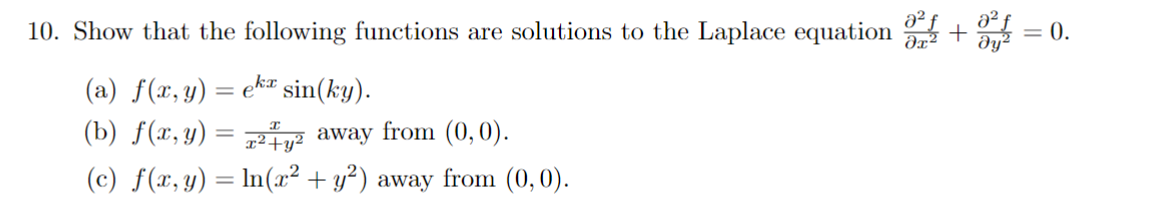 10. Show that the following functions are solutions to the Laplace equation $\frac{\partial^2 f}{\partial x^2} + \frac{\partial^2 f}{\partial y^2} = 0$.

(a) $f(x, y) = e^{kx} \sin(ky)$.

(b) $f(x, y) = \frac{x}{x^2+y^2}$ away from $(0, 0)$.

(c) $f(x, y) = \ln(x^2 + y^2)$ away from $(0, 0)$.